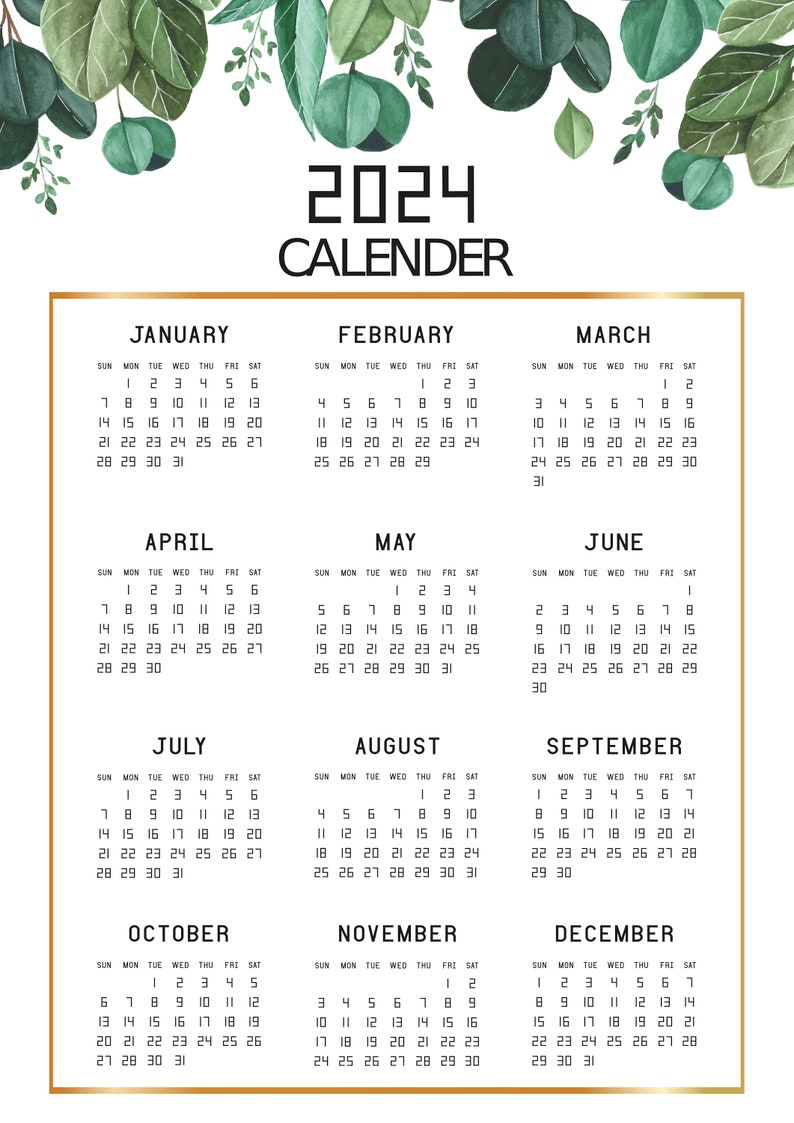 2024
CALENDER

JANUARY

| SUN | MON | TUE | WED | THU | FRI | SAT |
|---|---|---|---|---|---|---|
| | 1 | 2 | 3 | 4 | 5 | 6 |
| 7 | 8 | 9 | 10 | 11 | 12 | 13 |
| 14 | 15 | 16 | 17 | 18 | 19 | 20 |
| 21 | 22 | 23 | 24 | 25 | 26 | 27 |
| 28 | 29 | 30 | 31 | | | |

FEBRUARY

| SUN | MON | TUE | WED | THU | FRI | SAT |
|---|---|---|---|---|---|---|
| | | | | 1 | 2 | 3 |
| 4 | 5 | 6 | 7 | 8 | 9 | 10 |
| 11 | 12 | 13 | 14 | 15 | 16 | 17 |
| 18 | 19 | 20 | 21 | 22 | 23 | 24 |
| 25 | 26 | 27 | 28 | 29 | | |

MARCH

| SUN | MON | TUE | WED | THU | FRI | SAT |
|---|---|---|---|---|---|---|
| | | | | | 1 | 2 |
| 3 | 4 | 5 | 6 | 7 | 8 | 9 |
| 10 | 11 | 12 | 13 | 14 | 15 | 16 |
| 17 | 18 | 19 | 20 | 21 | 22 | 23 |
| 24 | 25 | 26 | 27 | 28 | 29 | 30 |
| 31 | | | | | | |

APRIL

| SUN | MON | TUE | WED | THU | FRI | SAT |
|---|---|---|---|---|---|---|
| | 1 | 2 | 3 | 4 | 5 | 6 |
| 7 | 8 | 9 | 10 | 11 | 12 | 13 |
| 14 | 15 | 16 | 17 | 18 | 19 | 20 |
| 21 | 22 | 23 | 24 | 25 | 26 | 27 |
| 28 | 29 | 30 | | | | |

MAY

| SUN | MON | TUE | WED | THU | FRI | SAT |
|---|---|---|---|---|---|---|
| | | | 1 | 2 | 3 | 4 |
| 5 | 6 | 7 | 8 | 9 | 10 | 11 |
| 12 | 13 | 14 | 15 | 16 | 17 | 18 |
| 19 | 20 | 21 | 22 | 23 | 24 | 25 |
| 26 | 27 | 28 | 29 | 30 | 31 | |

JUNE

| SUN | MON | TUE | WED | THU | FRI | SAT |
|---|---|---|---|---|---|---|
| | | | | | | 1 |
| 2 | 3 | 4 | 5 | 6 | 7 | 8 |
| 9 | 10 | 11 | 12 | 13 | 14 | 15 |
| 16 | 17 | 18 | 19 | 20 | 21 | 22 |
| 23 | 24 | 25 | 26 | 27 | 28 | 29 |
| 30 | | | | | | |

JULY

| SUN | MON | TUE | WED | THU | FRI | SAT |
|---|---|---|---|---|---|---|
| | 1 | 2 | 3 | 4 | 5 | 6 |
| 7 | 8 | 9 | 10 | 11 | 12 | 13 |
| 14 | 15 | 16 | 17 | 18 | 19 | 20 |
| 21 | 22 | 23 | 24 | 25 | 26 | 27 |
| 28 | 29 | 30 | 31 | | | |

AUGUST

| SUN | MON | TUE | WED | THU | FRI | SAT |
|---|---|---|---|---|---|---|
| | | | | 1 | 2 | 3 |
| 4 | 5 | 6 | 7 | 8 | 9 | 10 |
| 11 | 12 | 13 | 14 | 15 | 16 | 17 |
| 18 | 19 | 20 | 21 | 22 | 23 | 24 |
| 25 | 26 | 27 | 28 | 29 | 30 | 31 |

SEPTEMBER

| SUN | MON | TUE | WED | THU | FRI | SAT |
|---|---|---|---|---|---|---|
| 1 | 2 | 3 | 4 | 5 | 6 | 7 |
| 8 | 9 | 10 | 11 | 12 | 13 | 14 |
| 15 | 16 | 17 | 18 | 19 | 20 | 21 |
| 22 | 23 | 24 | 25 | 26 | 27 | 28 |
| 29 | 30 | | | | | |

OCTOBER

| SUN | MON | TUE | WED | THU | FRI | SAT |
|---|---|---|---|---|---|---|
| | | 1 | 2 | 3 | 4 | 5 |
| 6 | 7 | 8 | 9 | 10 | 11 | 12 |
| 13 | 14 | 15 | 16 | 17 | 18 | 19 |
| 20 | 21 | 22 | 23 | 24 | 25 | 26 |
| 27 | 28 | 30 | 31 | | | |

NOVEMBER

| SUN | MON | TUE | WED | THU | FRI | SAT |
|---|---|---|---|---|---|---|
| | | | | | 1 | 2 |
| 3 | 4 | 5 | 6 | 7 | 8 | 9 |
| 10 | 11 | 12 | 13 | 14 | 15 | 16 |
| 17 | 18 | 19 | 20 | 21 | 22 | 23 |
| 24 | 25 | 26 | 27 | 28 | 29 | 30 |

DECEMBER

| SUN | MON | TUE | WED | THU | FRI | SAT |
|---|---|---|---|---|---|---|
| 1 | 2 | 3 | 4 | 5 | 6 | 7 |
| 8 | 9 | 10 | 11 | 12 | 13 | 14 |
| 15 | 16 | 17 | 18 | 19 | 20 | 21 |
| 22 | 23 | 24 | 25 | 26 | 27 | 28 |
| 29 | 30 | 31 | | | | |